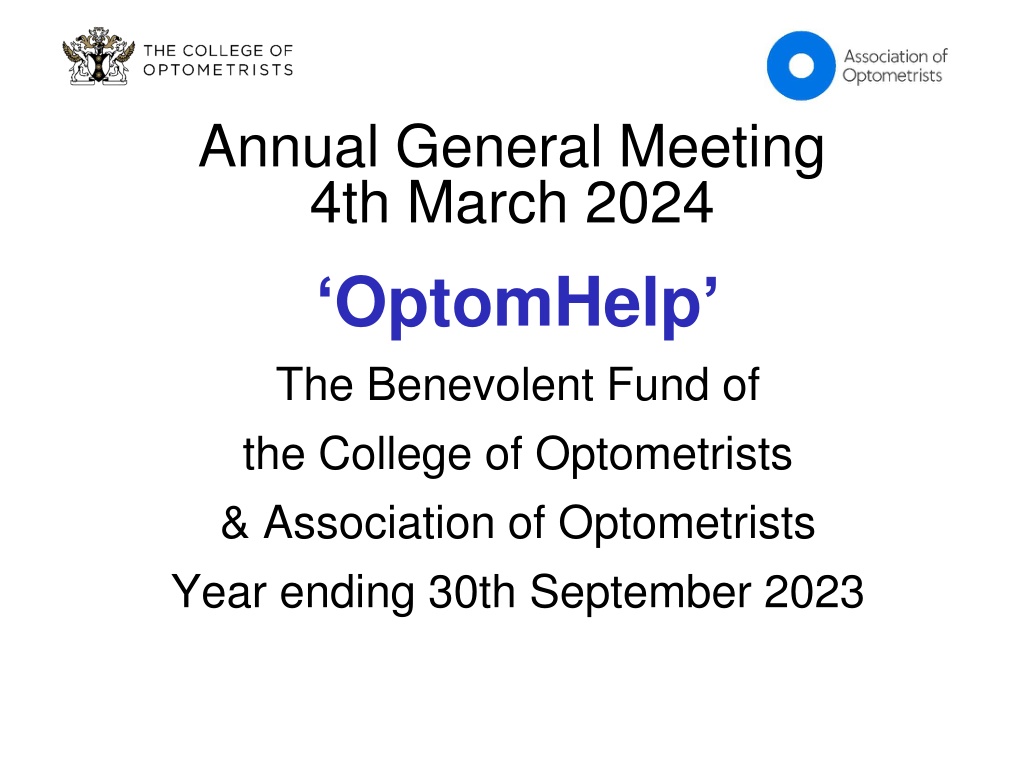 THE COLLEGE OF
OPTOMETRISTS

Association of
Optometrists

Annual General Meeting
4th March 2024

'OptomHelp'

The Benevolent Fund of
the College of Optometrists
& Association of Optometrists
Year ending 30th September 2023